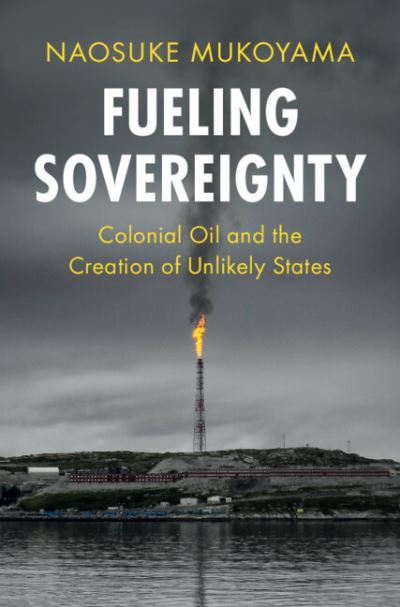 NAOSUKE MUKOYAMA

FUELING SOVEREIGNTY

Colonial Oil and the Creation of Unlikely States